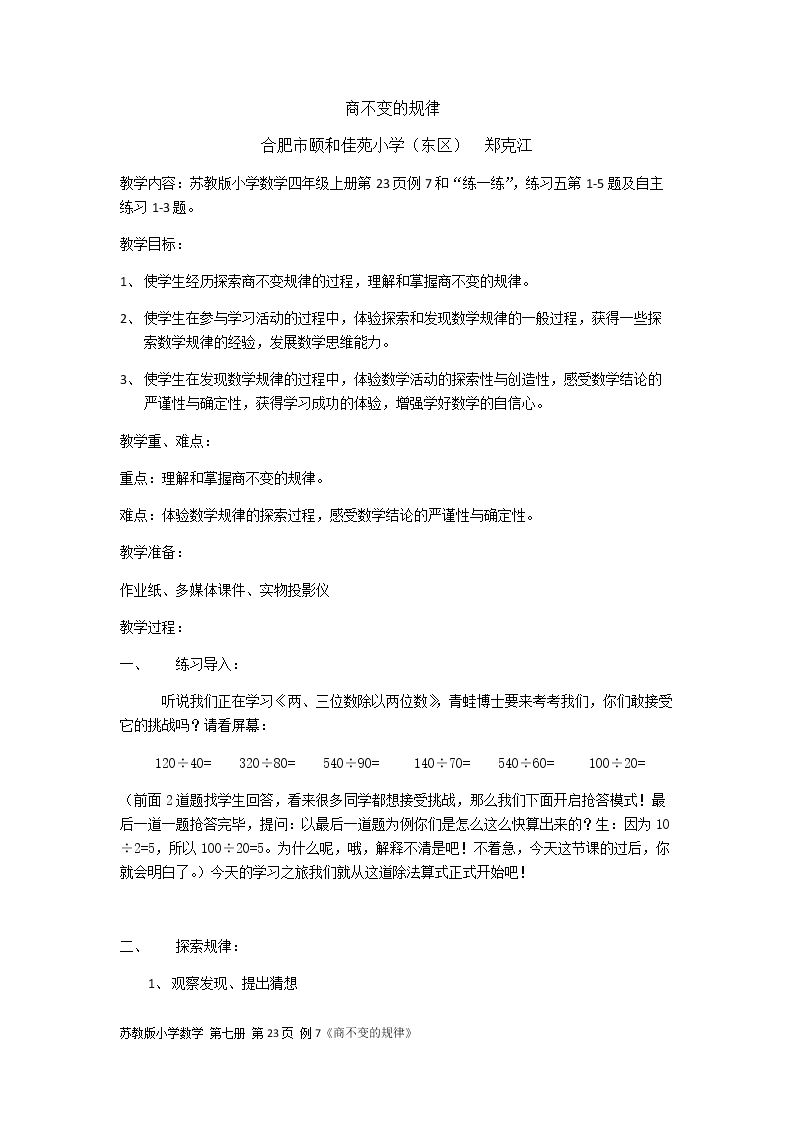 商不变的规律

合肥市颐和佳苑小学（东区） 郑克江

教学内容：苏教版小学数学四年级上册第23页例7和“练一练”，练习五第1-5题及自主练习1-3题。

教学目标：

1、使学生经历探索商不变规律的过程，理解和掌握商不变的规律。

2、使学生在参与学习活动的过程中，体验探索和发现数学规律的一般过程，获得一些探索数学规律的经验，发展数学思维能力。

3、使学生在发现数学规律的过程中，体验数学活动的探索性与创造性，感受数学结论的严谨性与确定性，获得学习成功的体验，增强学好数学的自信心。

教学重、难点：

重点：理解和掌握商不变的规律。

难点：体验数学规律的探索过程，感受数学结论的严谨性与确定性。

教学准备：

作业纸、多媒体课件、实物投影仪

教学过程：

一、 练习导入：

听说我们正在学习《两、三位数除以两位数》，青蛙博士要来考考我们，你们敢接受它的挑战吗？请看屏幕：

120÷40= 320÷80= 540÷90= 140÷70= 540÷60= 100÷20=

（前面2道题找学生回答，看来很多同学都想接受挑战，那么我们下面开启抢答模式！最后一道一题抢答完毕，提问：以最后一道题为例你们是怎么这么快算出来的？生：因为10÷2=5，所以100÷20=5。为什么呢，哦，解释不清是吧！不着急，今天这节课的过后，你就会明白了。）今天的学习之旅我们就从这道除法算式正式开始吧！

二、 探索规律：

1、观察发现、提出猜想

苏教版小学数学 第七册 第23页 例7《商不变的规律》